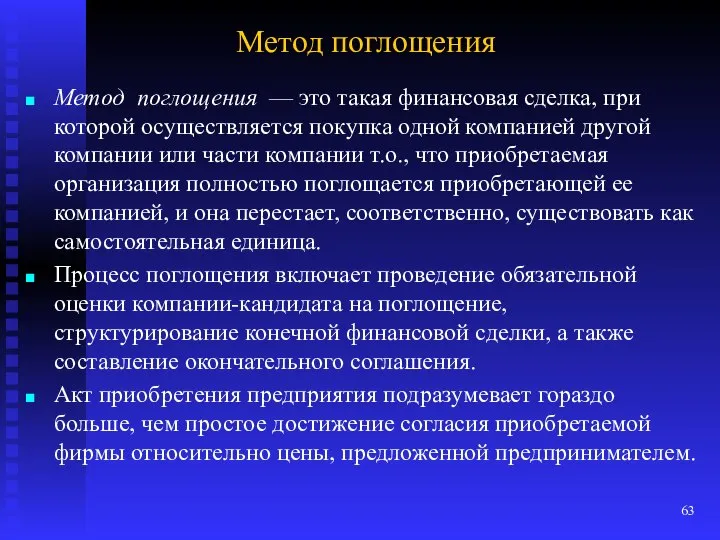 Метод поглощения

Метод поглощения — это такая финансовая сделка, при которой осуществляется покупка одной компанией другой компании или части компании т.о., что приобретаемая организация полностью поглощается приобретающей ее компанией, и она перестает, соответственно, существовать как самостоятельная единица.

Процесс поглощения включает проведение обязательной оценки компании-кандидата на поглощение, структурирование конечной финансовой сделки, а также составление окончательного соглашения.

Акт приобретения предприятия подразумевает гораздо больше, чем простое достижение согласия приобретаемой фирмы относительно цены, предложенной предпринимателем.

63